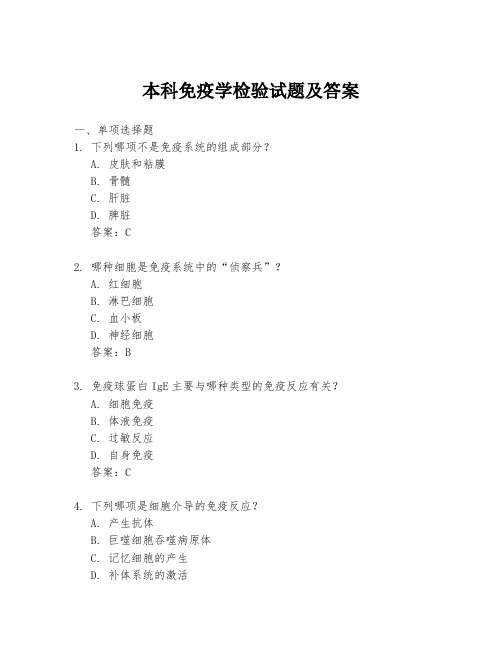 本科免疫学检验试题及答案

一、单项选择题

1. 下列哪项不是免疫系统的组成部分？

A. 皮肤和粘膜

B. 骨髓

C. 肝脏

D. 脾脏

答案：C

2. 哪种细胞是免疫系统中的“侦察兵”？

A. 红细胞

B. 淋巴细胞

C. 血小板

D. 神经细胞

答案：B

3. 免疫球蛋白 IgE 主要与哪种类型的免疫反应有关？

A. 细胞免疫

B. 体液免疫

C. 过敏反应

D. 自身免疫

答案：C

4. 下列哪项是细胞介导的免疫反应？

A. 产生抗体

B. 巨噬细胞吞噬病原体

C. 记忆细胞的产生

D. 补体系统的激活